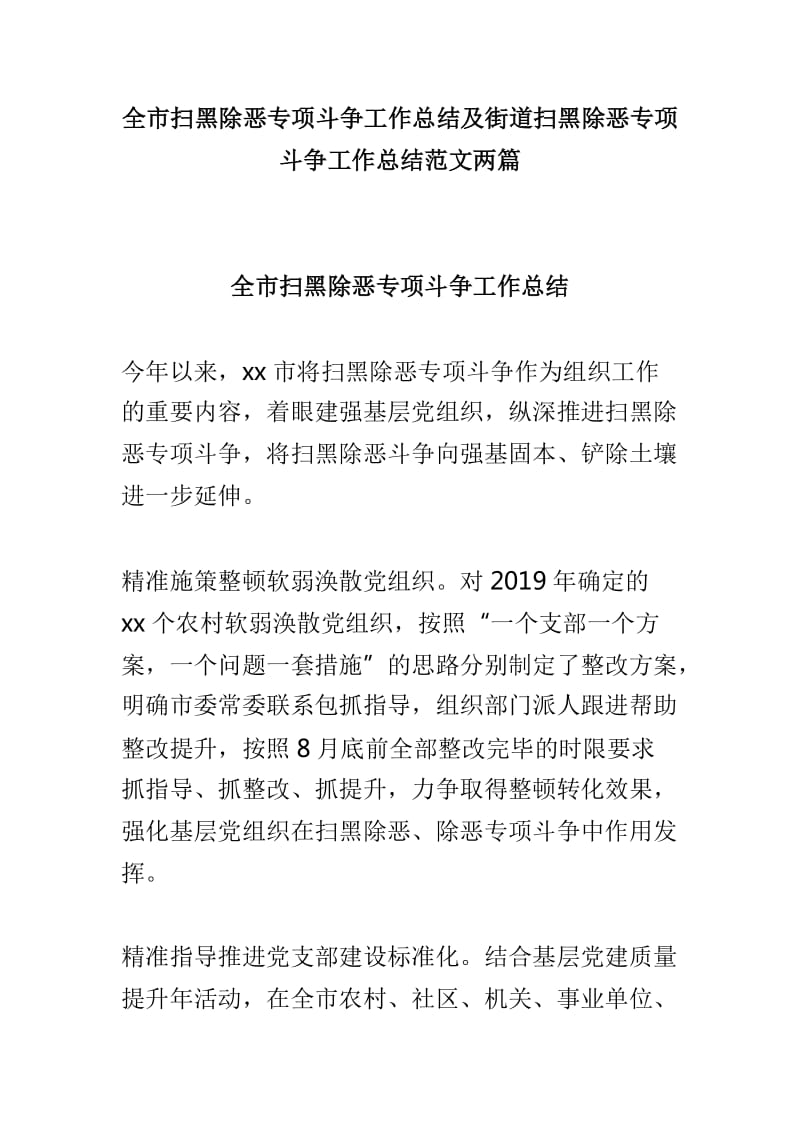 全市扫黑除恶专项斗争工作总结及街道扫黑除恶专项斗争工作总结范文两篇

全市扫黑除恶专项斗争工作总结

今年以来，xx 市将扫黑除恶专项斗争作为组织工作的重要内容，着眼建强基层党组织，纵深推进扫黑除恶专项斗争，将扫黑除恶斗争向强基固本、铲除土壤进一步延伸。

精准施策整顿软弱涣散党组织。对 2019 年确定的 xx 个农村软弱涣散党组织，按照“一个支部一个方案，一个问题一套措施”的思路分别制定了整改方案，明确市委常委联系包抓指导，组织部门派人跟进帮助整改提升，按照 8 月底前全部整改完毕的时限要求抓指导、抓整改、抓提升，力争取得整顿转化效果，强化基层党组织在扫黑除恶、除恶专项斗争中作用发挥。

精准指导推进党支部建设标准化。结合基层党建质量提升年活动，在全市农村、社区、机关、事业单位、